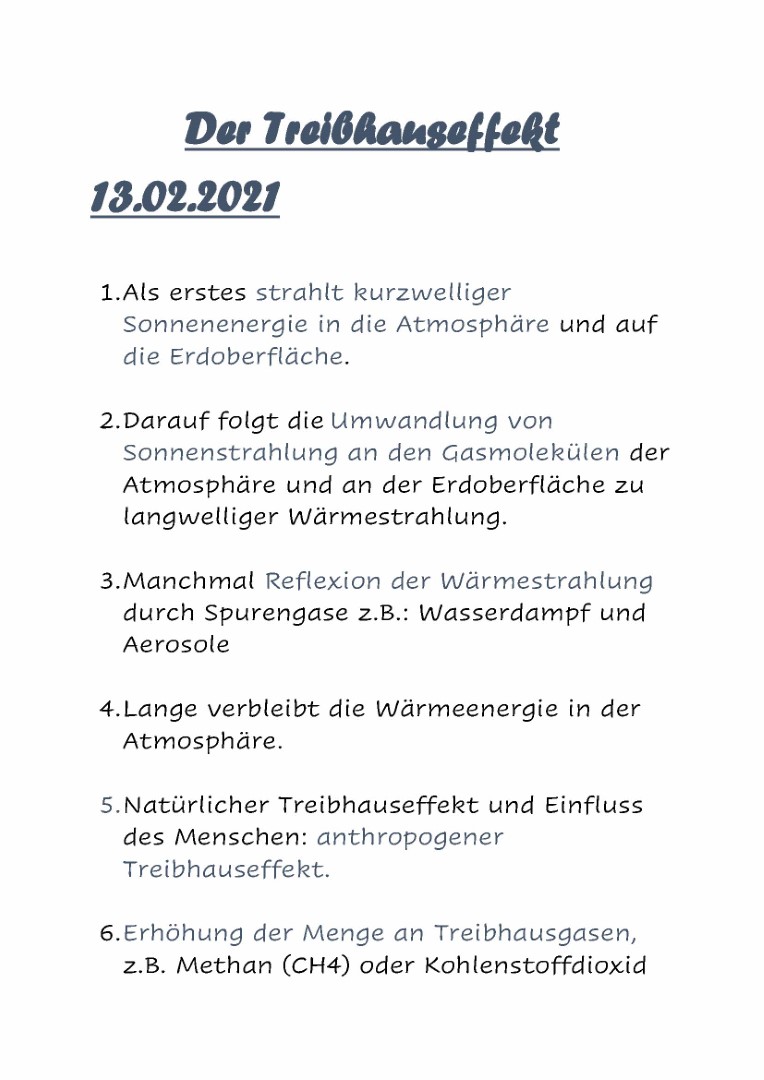 Der Treibhauseffekt

13.02.2021

1. Als erstes strahlt kurzwelliger Sonnenenergie in die Atmosphäre und auf die Erdoberfläche.

2. Darauf folgt die Umwandlung von Sonnenstrahlung an den Gasmolekülen der Atmosphäre und an der Erdoberfläche zu langwelliger Wärmestrahlung.

3. Manchmal Reflexion der Wärmestrahlung durch Spurengase z.B.: Wasserdampf und Aerosole

4. Lange verbleibt die Wärmeenergie in der Atmosphäre.

5. Natürlicher Treibhauseffekt und Einfluss des Menschen: anthropogener Treibhauseffekt.

6. Erhöhung der Menge an Treibhausgasen, z.B. Methan (CH4) oder Kohlenstoffdioxid